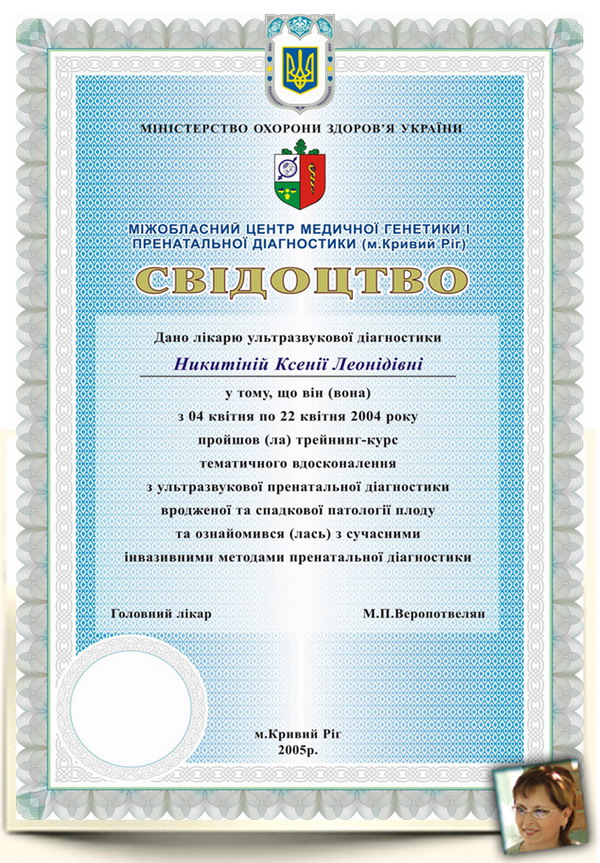 МІНІСТЕРСТВО ОХОРОНИ ЗДОРОВ'Я УКРАЇНИ

МІЖОБЛАСНИЙ ЦЕНТР МЕДИЧНОЇ ГЕНЕТИКИ І ПРЕНАТАЛЬНОЇ ДІАГНОСТИКИ (м.Кривий Ріг)

СВІДОЦТВО

Дано лікарю ультразвукової діагностики

Никитіній Ксенії Леонідівні

у тому, що він (вона)
з 04 квітня по 22 квітня 2004 року
пройшов (ла) трейнинг-курс
тематичного вдосконалення
з ультразвукової пренатальної діагностики
вродженої та спадкової патології плоду
та ознайомився (лась) з сучасними
інвазивними методами пренатальної діагностики

Головний лікар

М.П.Веропотвелян

м.Кривий Ріг
2005р.